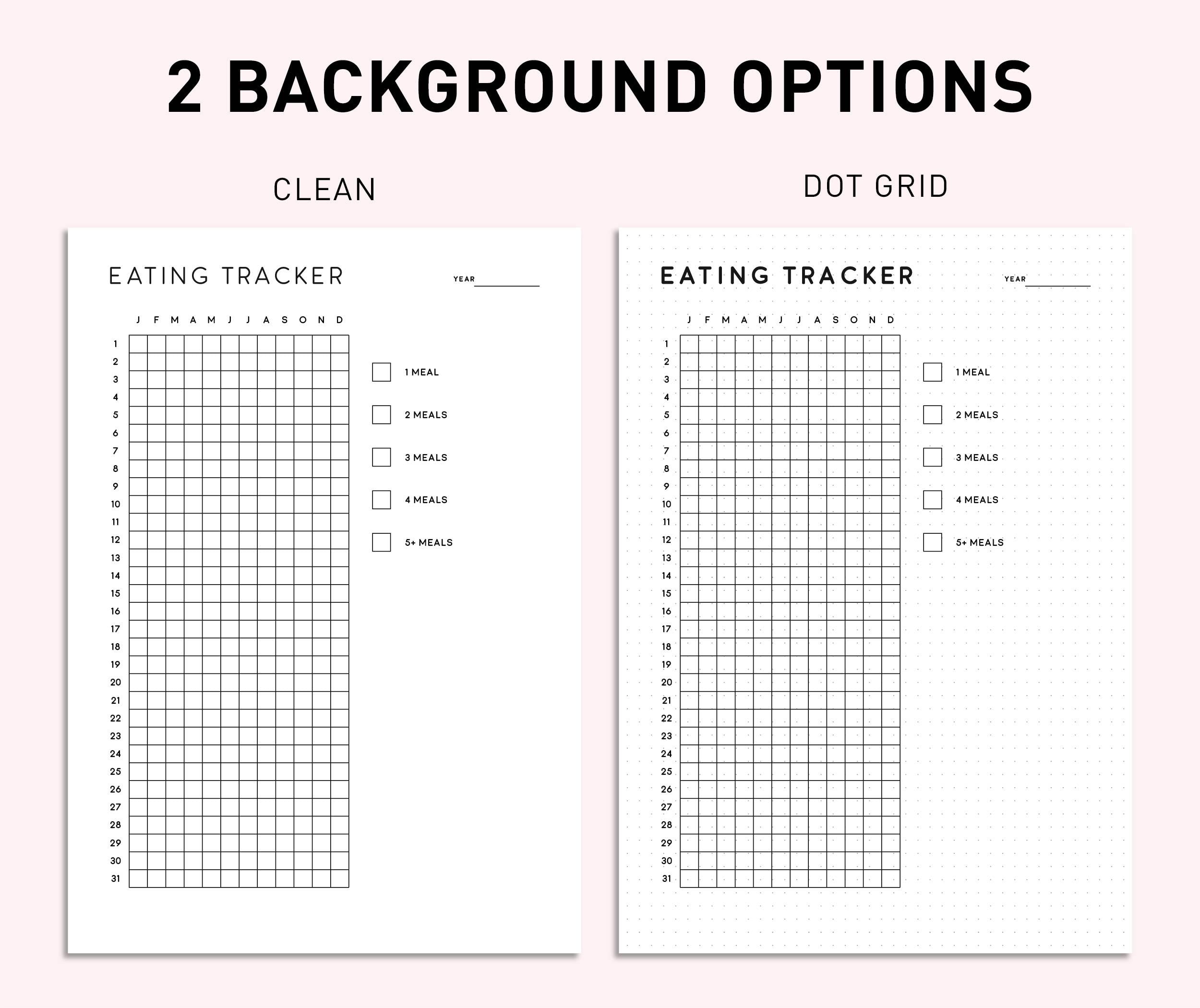 2 BACKGROUND OPTIONS

CLEAN

EATING TRACKER

YEAR

J F M A M J J A S O N D

1
2
3
4
5
6
7
8
9
10
11
12
13
14
15
16
17
18
19
20
21
22
23
24
25
26
27
28
29
30
31

1 MEAL
2 MEALS
3 MEALS
4 MEALS
5+ MEALS

DOT GRID

EATING TRACKER

YEAR

J F M A M J J A S O N D

1
2
3
4
5
6
7
8
9
10
11
12
13
14
15
16
17
18
19
20
21
22
23
24
25
26
27
28
29
30
31

1 MEAL
2 MEALS
3 MEALS
4 MEALS
5+ MEALS